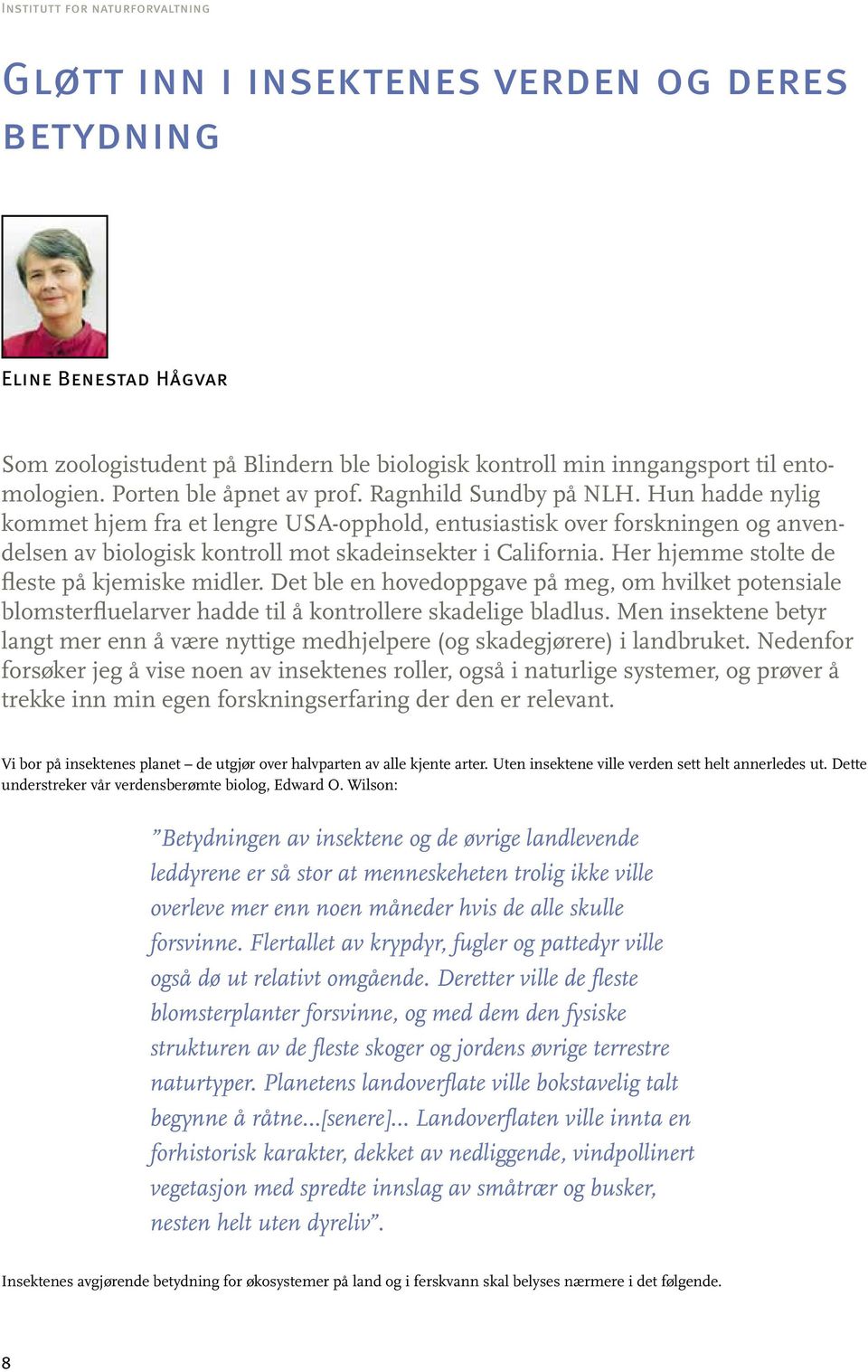 Institutt for naturforvaltning

Gløtt inn i insektenes verden og deres betydning

Eline Benestad Hågvar

Som zoologistudent på Blindern ble biologisk kontroll min inngangsport til entomologien. Porten ble åpnet av prof. Ragnhild Sundby på NLH. Hun hadde nylig kommet hjem fra et lengre USA-opphold, entusiastisk over forskningen og anvendelsen av biologisk kontroll mot skadeinsekter i California. Her hjemme stolte de fleste på kjemiske midler. Det ble en hovedoppgave på meg, om hvilket potensiale blomsterfluelarver hadde til å kontrollere skadelige bladlus. Men insektene betyr langt mer enn å være nyttige medhjelpere (og skadegjørere) i landbruket. Nedenfor forsøker jeg å vise noen av insektenes roller, også i naturlige systemer, og prøver å trekke inn min egen forskningserfaring der den er relevant.

Vi bor på insektenes planet – de utgjør over halvparten av alle kjente arter. Uten insektene ville verden sett helt annerledes ut. Dette understreker vår verdensberømte biolog, Edward O. Wilson:

”Betydningen av insektene og de øvrige landlevende leddyrene er så stor at menneskeheten trolig ikke ville overleve mer enn noen måneder hvis de alle skulle forsvinne. Flertallet av krypdyr, fugler og pattedyr ville også dø ut relativt omgående. Deretter ville de fleste blomsterplanter forsvinne, og med dem den fysiske strukturen av de fleste skoger og jordens øvrige terrestre naturtyper. Planetens landoverflate ville bokstavelig talt begynne å råtne...[senere]... Landoverflaten ville innta en forhistorisk karakter, dekket av nedliggende, vindpollinert vegetasjon med spredte innslag av småtrær og busker, nesten helt uten dyreliv”.

Insektenes avgjørende betydning for økosystemer på land og i ferskvann skal belyses nærmere i det følgende.

8